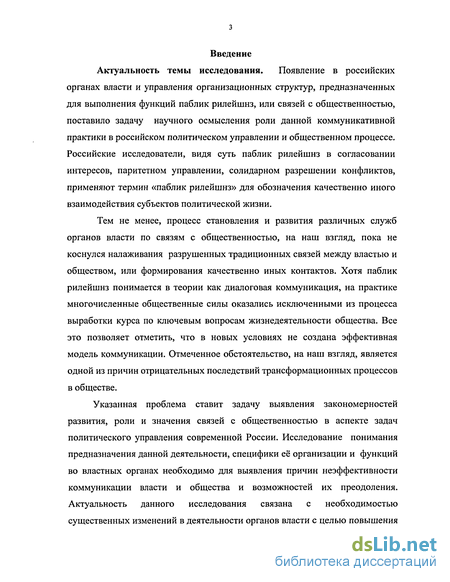 3

Введение

Актуальность темы исследования. Появление в российских органах власти и управления организационных структур, предназначенных для выполнения функций паблик рилейшнз, или связей с общественностью, поставило задачу научного осмысления роли данной коммуникативной практики в российском политическом управлении и общественном процессе. Российские исследователи, видя суть паблик рилейшнз в согласовании интересов, паритетном управлении, солидарном разрешении конфликтов, применяют термин «паблик рилейшнз» для обозначения качественно иного взаимодействия субъектов политической жизни.

Тем не менее, процесс становления и развития различных служб органов власти по связям с общественностью, на наш взгляд, пока не коснулся налаживания разрушенных традиционных связей между властью и обществом, или формирования качественно иных контактов. Хотя паблик рилейшнз понимается в теории как диалоговая коммуникация, на практике многочисленные общественные силы оказались исключенными из процесса выработки курса по ключевым вопросам жизнедеятельности общества. Все это позволяет отметить, что в новых условиях не создана эффективная модель коммуникации. Отмеченное обстоятельство, на наш взгляд, является одной из причин отрицательных последствий трансформационных процессов в обществе.

Указанная проблема ставит задачу выявления закономерностей развития, роли и значения связей с общественностью в аспекте задач политического управления современной России. Исследование понимания предназначения данной деятельности, специфики её организации и функций во властных органах необходимо для выявления причин неэффективности коммуникации власти и общества и возможностей их преодоления. Актуальность данного исследования связана с необходимостью существенных изменений в деятельности органов власти с целью повышения

dsLib.net
библиотека диссертаций